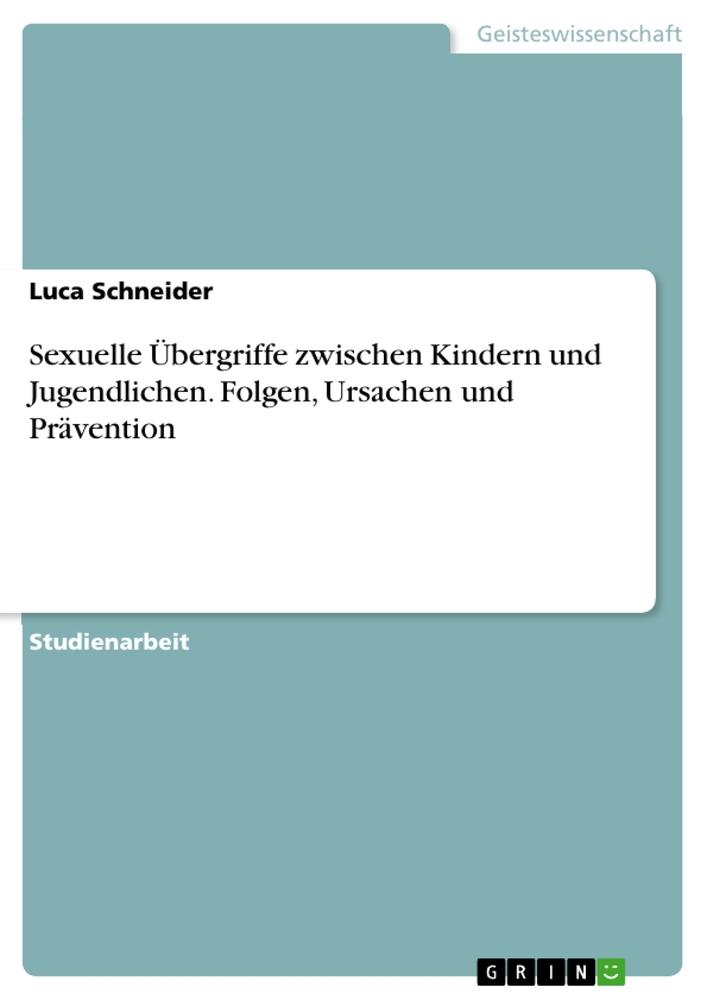 Geisteswissenschaft

Luca Schneider

Sexuelle Übergriffe zwischen Kindern und Jugendlichen. Folgen, Ursachen und Prävention

Studienarbeit

GRIN